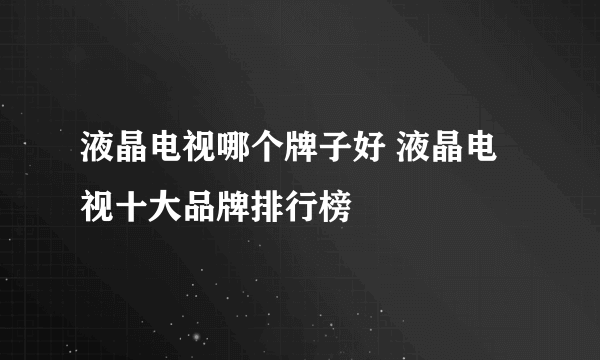 液晶电视哪个牌子好 液晶电视十大品牌排行榜